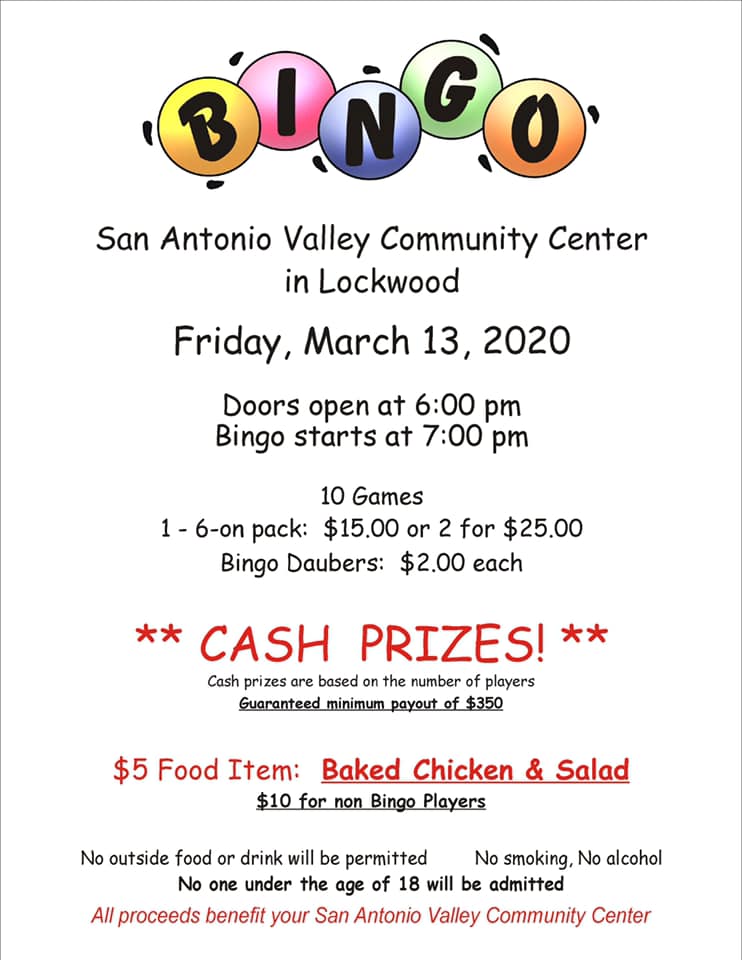 BINGO

San Antonio Valley Community Center
in Lockwood

Friday, March 13, 2020

Doors open at 6:00 pm
Bingo starts at 7:00 pm

10 Games
1 - 6-on pack: $15.00 or 2 for $25.00
Bingo Daubers: $2.00 each

** CASH PRIZES! **

Cash prizes are based on the number of players
Guaranteed minimum payout of $350

$5 Food Item: Baked Chicken & Salad
$10 for non Bingo Players

No outside food or drink will be permitted No smoking, No alcohol
No one under the age of 18 will be admitted
All proceeds benefit your San Antonio Valley Community Center